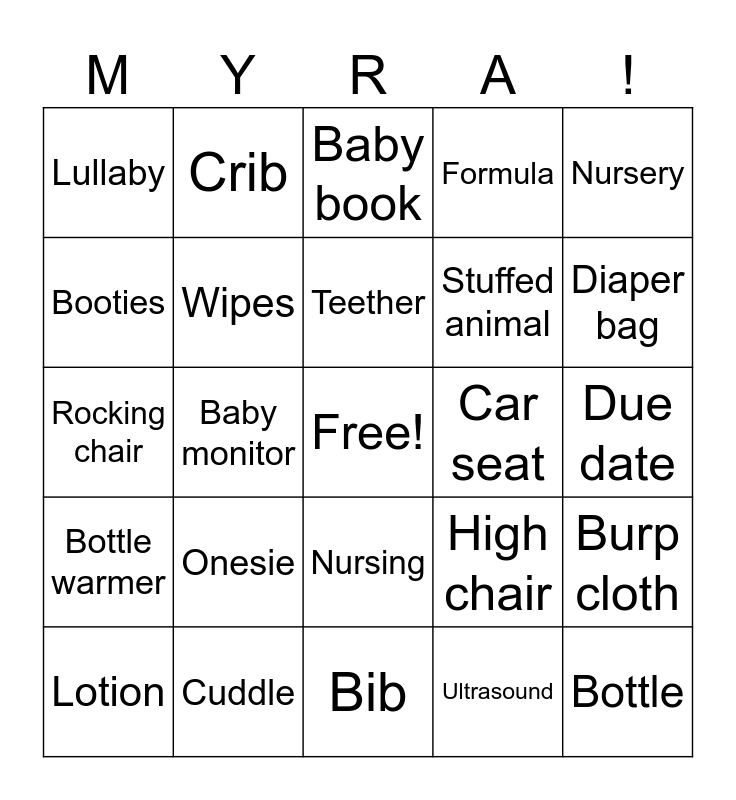 | M | Y | R | A | ! |
|---|---|---|---|---|
| Lullaby | Crib | Baby book | Formula | Nursery |
| Booties | Wipes | Teether | Stuffed animal | Diaper bag |
| Rocking chair | Baby monitor | Free! | Car seat | Due date |
| Bottle warmer | Onesie | Nursing | High chair | Burp cloth |
| Lotion | Cuddle | Bib | Ultrasound | Bottle |